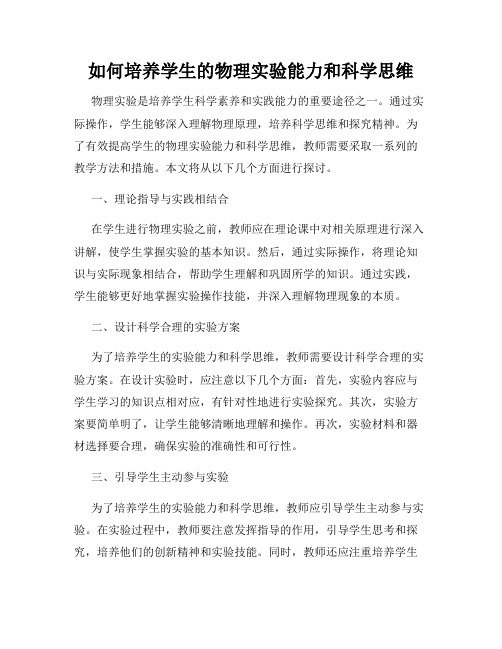 如何培养学生的物理实验能力和科学思维

物理实验是培养学生科学素养和实践能力的重要途径之一。通过实际操作，学生能够深入理解物理原理，培养科学思维和探究精神。为了有效提高学生的物理实验能力和科学思维，教师需要采取一系列的教学方法和措施。本文将从以下几个方面进行探讨。

一、理论指导与实践相结合

在学生进行物理实验之前，教师应在理论课中对相关原理进行深入讲解，使学生掌握实验的基本知识。然后，通过实际操作，将理论知识与实际现象相结合，帮助学生理解和巩固所学的知识。通过实践，学生能够更好地掌握实验操作技能，并深入理解物理现象的本质。

二、设计科学合理的实验方案

为了培养学生的实验能力和科学思维，教师需要设计科学合理的实验方案。在设计实验时，应注意以下几个方面：首先，实验内容应与学生学习的知识点相对应，有针对性地进行实验探究。其次，实验方案要简单明了，让学生能够清晰地理解和操作。再次，实验材料和器材选择要合理，确保实验的准确性和可行性。

三、引导学生主动参与实验

为了培养学生的实验能力和科学思维，教师应引导学生主动参与实验。在实验过程中，教师要注意发挥指导的作用，引导学生思考和探究，培养他们的创新精神和实验技能。同时，教师还应注重培养学生